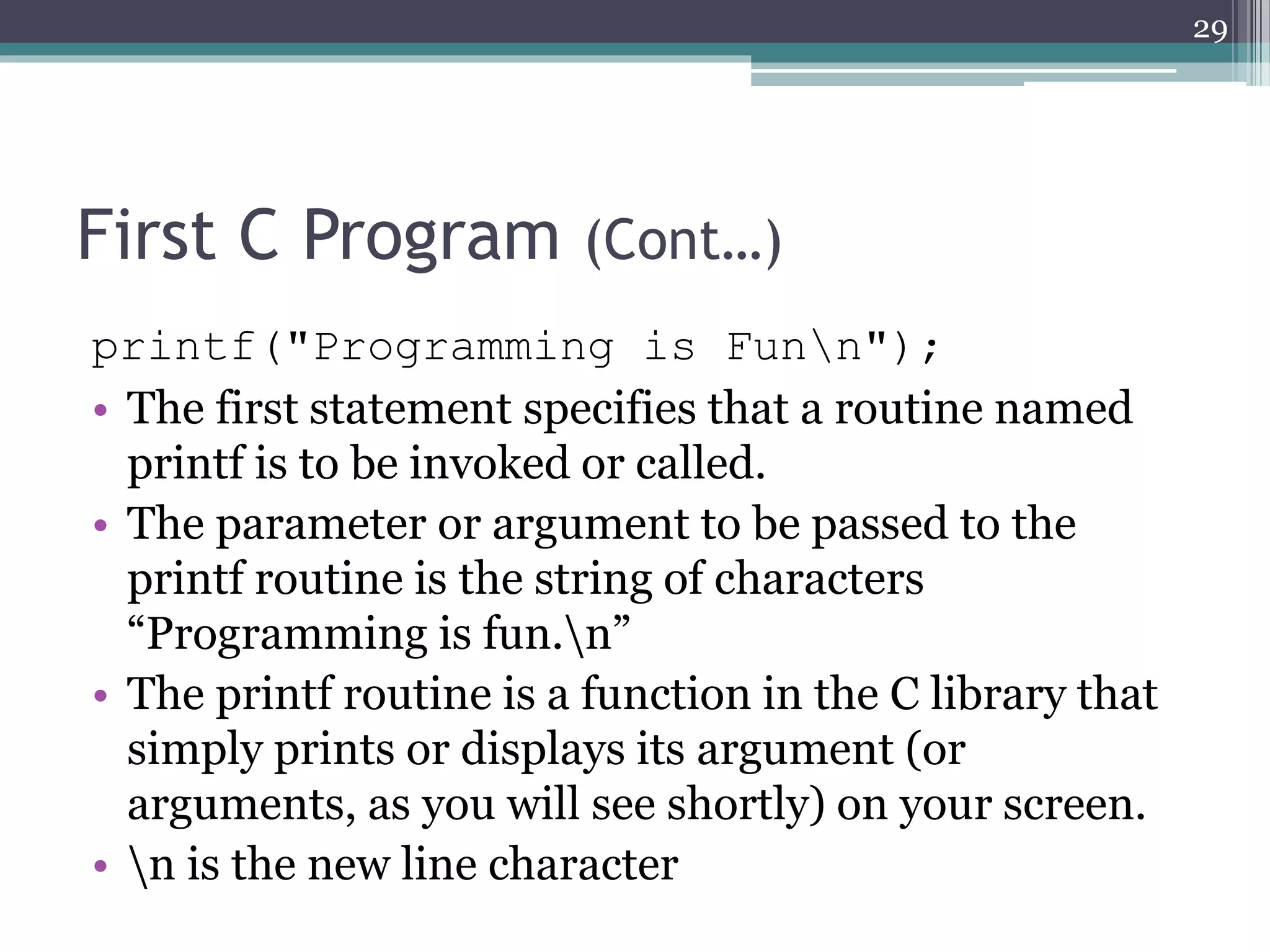 29

First C Program (Cont…)

printf("Programming is Fun\n");

• The first statement specifies that a routine named printf is to be invoked or called.
• The parameter or argument to be passed to the printf routine is the string of characters “Programming is fun.\n”
• The printf routine is a function in the C library that simply prints or displays its argument (or arguments, as you will see shortly) on your screen.
• \n is the new line character